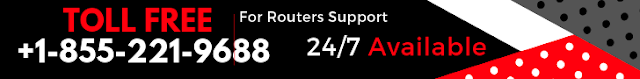 TOLL FREE
+1-855-221-9688

For Routers Support

24/7 Available